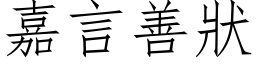 嘉言善狀